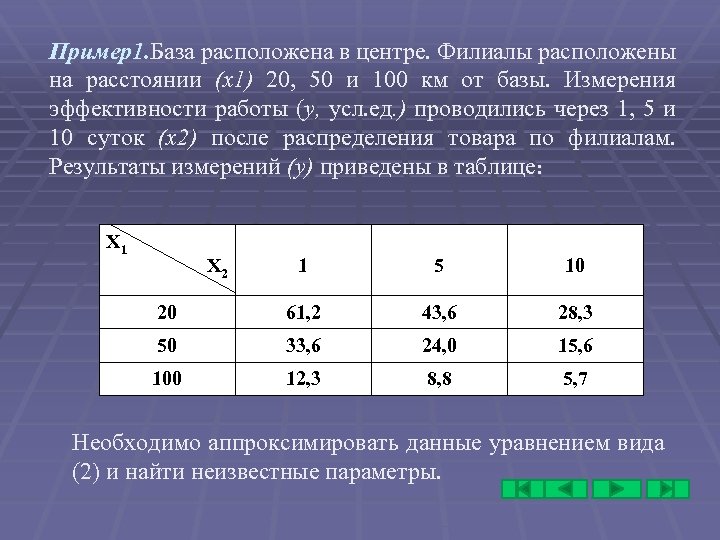 Пример1.База расположена в центре. Филиалы расположены на расстоянии (x1) 20, 50 и 100 км от базы. Измерения эффективности работы (y, усл.ед.) проводились через 1, 5 и 10 суток (x2) после распределения товара по филиалам. Результаты измерений (y) приведены в таблице:

| $X_1$ \ $X_2$ | 1 | 5 | 10 |
|---|---|---|---|
| 20 | 61,2 | 43,6 | 28,3 |
| 50 | 33,6 | 24,0 | 15,6 |
| 100 | 12,3 | 8,8 | 5,7 |

Необходимо аппроксимировать данные уравнением вида (2) и найти неизвестные параметры.